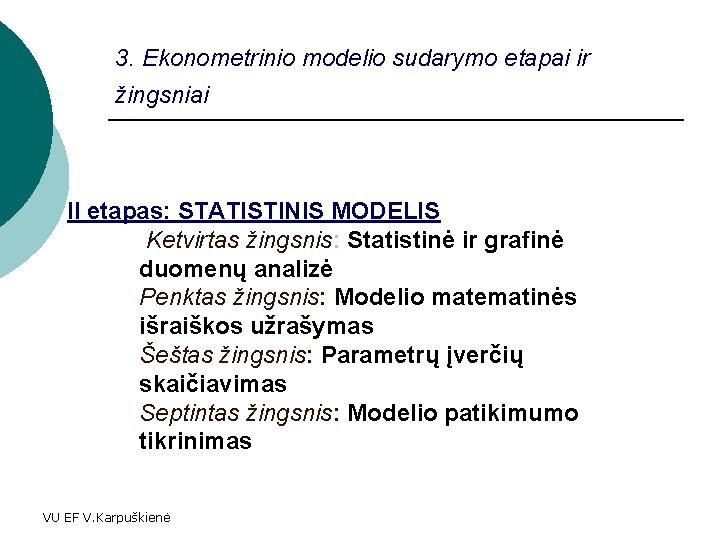 3. Ekonometrinio modelio sudarymo etapai ir žingsniai

II etapas: STATISTINIS MODELIS

Ketvirtas žingsnis: Statistinė ir grafinė duomenų analizė
Penktas žingsnis: Modelio matematinės išraiškos užrašymas
Šeštas žingsnis: Parametrų įverčių skaičiavimas
Septintas žingsnis: Modelio patikimumo tikrinimas

VU EF V.Karpuškienė